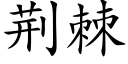 荆棘